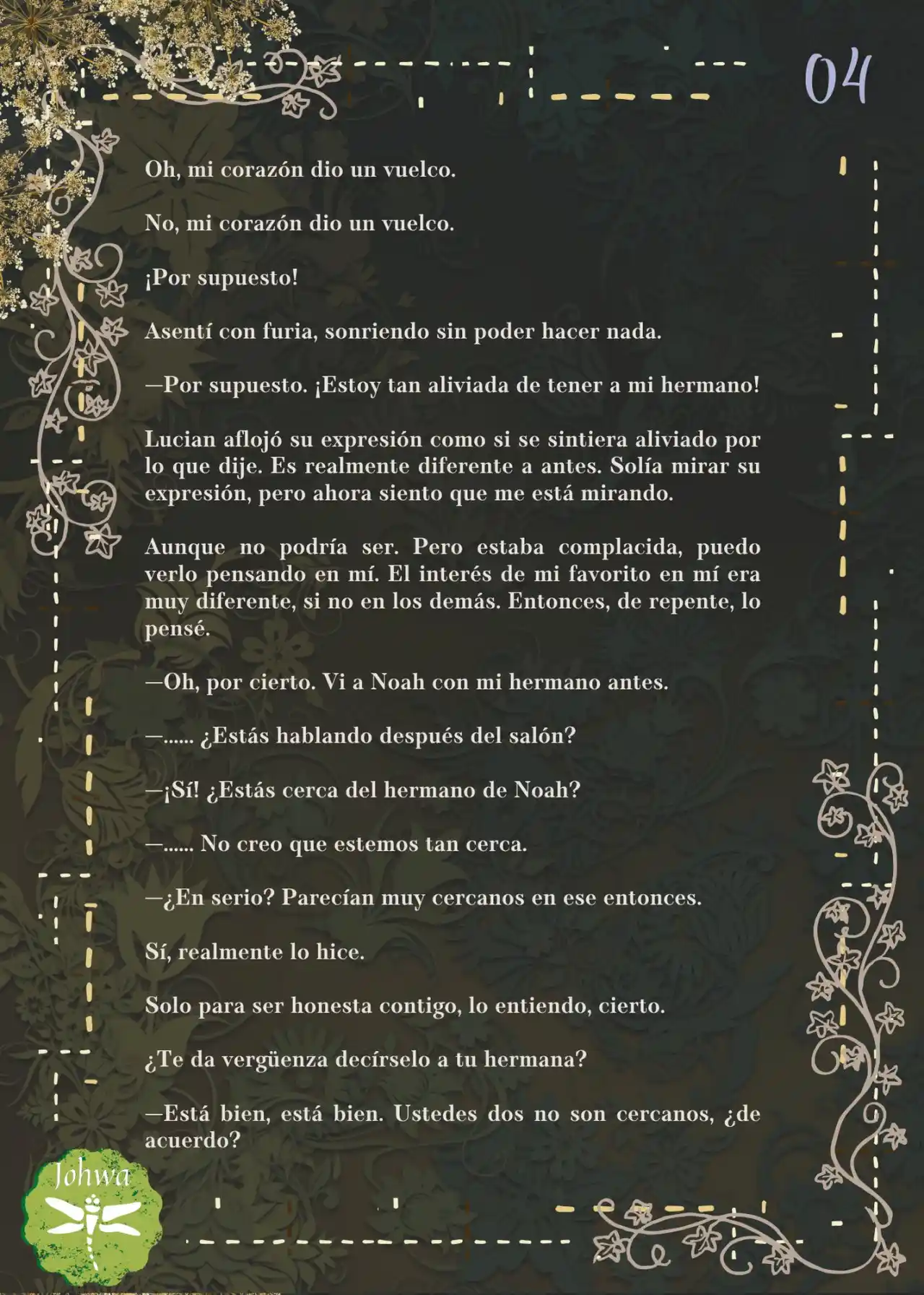 04

Oh, mi corazón dio un vuelco.

No, mi corazón dio un vuelco.

¡Por supuesto!

Asentí con furia, sonriendo sin poder hacer nada.

—Por supuesto. ¡Estoy tan aliviada de tener a mi hermano!

Lucian aflojó su expresión como si se sintiera aliviado por lo que dije. Es realmente diferente a antes. Solía mirar su expresión, pero ahora siento que me está mirando.

Aunque no podría ser. Pero estaba complacida, puedo verlo pensando en mí. El interés de mi favorito en mí era muy diferente, si no en los demás. Entonces, de repente, lo pensé.

—Oh, por cierto. Vi a Noah con mi hermano antes.

—...... ¿Estás hablando después del salón?

—¡Sí! ¿Estás cerca del hermano de Noah?

—...... No creo que estemos tan cerca.

—¿En serio? Parecían muy cercanos en ese entonces.

Sí, realmente lo hice.

Solo para ser honesta contigo, lo entiendo, cierto.

¿Te da vergüenza decírselo a tu hermana?

—Está bien, está bien. Ustedes dos no son cercanos, ¿de acuerdo?

Johwa